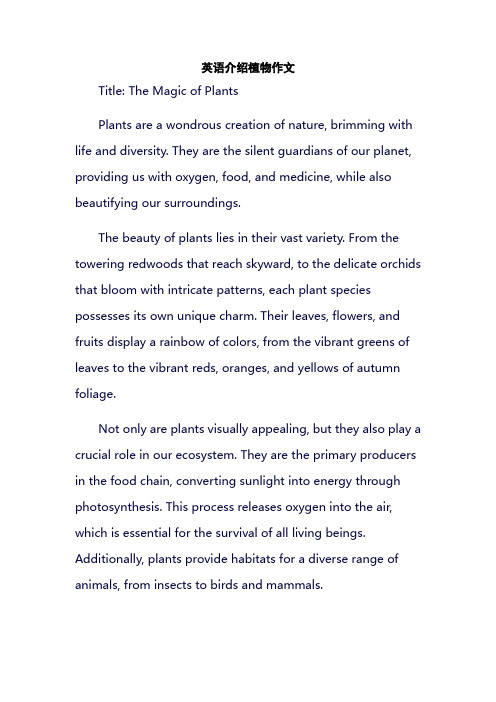 英语介绍植物作文

Title: The Magic of Plants

Plants are a wondrous creation of nature, brimming with life and diversity. They are the silent guardians of our planet, providing us with oxygen, food, and medicine, while also beautifying our surroundings.

The beauty of plants lies in their vast variety. From the towering redwoods that reach skyward, to the delicate orchids that bloom with intricate patterns, each plant species possesses its own unique charm. Their leaves, flowers, and fruits display a rainbow of colors, from the vibrant greens of leaves to the vibrant reds, oranges, and yellows of autumn foliage.

Not only are plants visually appealing, but they also play a crucial role in our ecosystem. They are the primary producers in the food chain, converting sunlight into energy through photosynthesis. This process releases oxygen into the air, which is essential for the survival of all living beings. Additionally, plants provide habitats for a diverse range of animals, from insects to birds and mammals.